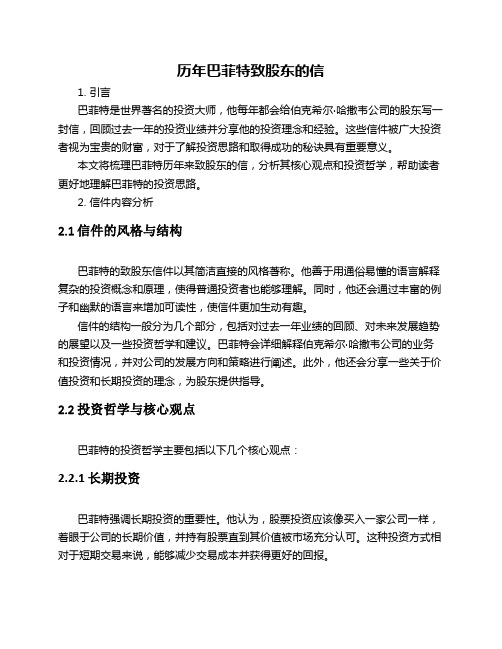 历年巴菲特致股东的信

1. 引言

巴菲特是世界著名的投资大师，他每年都会给伯克希尔·哈撒韦公司的股东写一封信，回顾过去一年的投资业绩并分享他的投资理念和经验。这些信件被广大投资者视为宝贵的财富，对于了解投资思路和取得成功的秘诀具有重要意义。

本文将梳理巴菲特历年来致股东的信，分析其核心观点和投资哲学，帮助读者更好地理解巴菲特的投资思路。

2. 信件内容分析

2.1 信件的风格与结构

巴菲特的致股东信件以其简洁直接的风格著称。他善于用通俗易懂的语言解释复杂的投资概念和原理，使得普通投资者也能够理解。同时，他还会通过丰富的例子和幽默的语言来增加可读性，使信件更加生动有趣。

信件的结构一般分为几个部分，包括对过去一年业绩的回顾、对未来发展趋势的展望以及一些投资哲学和建议。巴菲特会详细解释伯克希尔·哈撒韦公司的业务和投资情况，并对公司的发展方向和策略进行阐述。此外，他还会分享一些关于价值投资和长期投资的理念，为股东提供指导。

2.2 投资哲学与核心观点

巴菲特的投资哲学主要包括以下几个核心观点：

2.2.1 长期投资

巴菲特强调长期投资的重要性。他认为，股票投资应该像买入一家公司一样，着眼于公司的长期价值，并持有股票直到其价值被市场充分认可。这种投资方式相对于短期交易来说，能够减少交易成本并获得更好的回报。